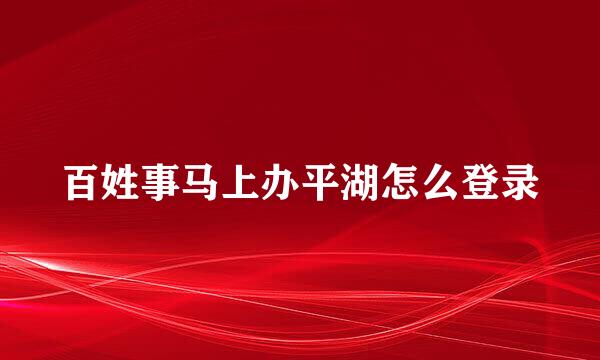 百姓事马上办平湖怎么登录